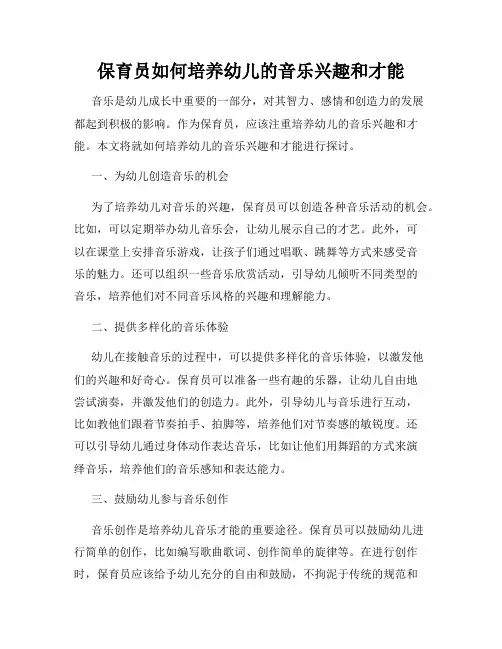 保育员如何培养幼儿的音乐兴趣和才能

音乐是幼儿成长中重要的一部分，对其智力、感情和创造力的发展都起到积极的影响。作为保育员，应该注重培养幼儿的音乐兴趣和才能。本文将就如何培养幼儿的音乐兴趣和才能进行探讨。

一、为幼儿创造音乐的机会

为了培养幼儿对音乐的兴趣，保育员可以创造各种音乐活动的机会。比如，可以定期举办幼儿音乐会，让幼儿展示自己的才艺。此外，可以在课堂上安排音乐游戏，让孩子们通过唱歌、跳舞等方式来感受音乐的魅力。还可以组织一些音乐欣赏活动，引导幼儿倾听不同类型的音乐，培养他们对不同音乐风格的兴趣和理解能力。

二、提供多样化的音乐体验

幼儿在接触音乐的过程中，可以提供多样化的音乐体验，以激发他们的兴趣和好奇心。保育员可以准备一些有趣的乐器，让幼儿自由地尝试演奏，并激发他们的创造力。此外，引导幼儿与音乐进行互动，比如教他们跟着节奏拍手、拍脚等，培养他们对节奏感的敏锐度。还可以引导幼儿通过身体动作表达音乐，比如让他们用舞蹈的方式来演绎音乐，培养他们的音乐感知和表达能力。

三、鼓励幼儿参与音乐创作

音乐创作是培养幼儿音乐才能的重要途径。保育员可以鼓励幼儿进行简单的创作，比如编写歌曲歌词、创作简单的旋律等。在进行创作时，保育员应该给予幼儿充分的自由和鼓励，不拘泥于传统的规范和